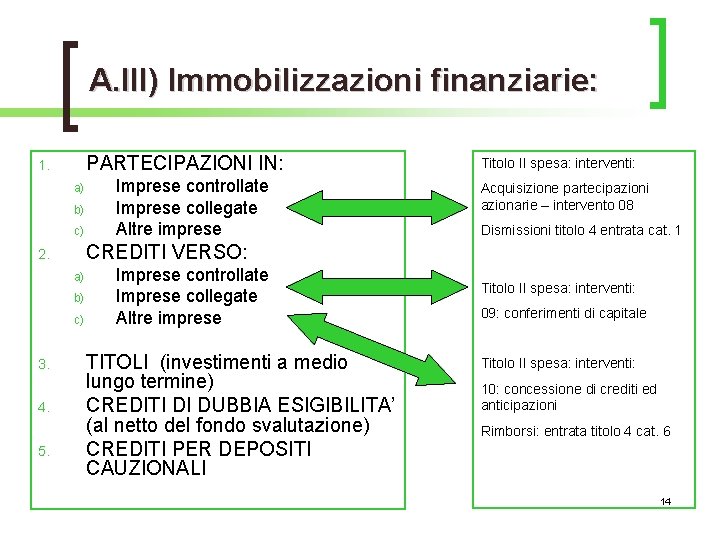 A.III) Immobilizzazioni finanziarie:

1. PARTECIPAZIONI IN:
a) Imprese controllate
b) Imprese collegate
c) Altre imprese
2. CREDITI VERSO:
a) Imprese controllate
b) Imprese collegate
c) Altre imprese
3. TITOLI (investimenti a medio lungo termine)
4. CREDITI DI DUBBIA ESIGIBILITA' (al netto del fondo svalutazione)
5. CREDITI PER DEPOSITI CAUZIONALI

Titolo II spesa: interventi:

Acquisizione partecipazioni azionarie – intervento 08

Dismissioni titolo 4 entrata cat. 1

Titolo II spesa: interventi:

09: conferimenti di capitale

Titolo II spesa: interventi:

10: concessione di crediti ed anticipazioni

Rimborsi: entrata titolo 4 cat. 6

14